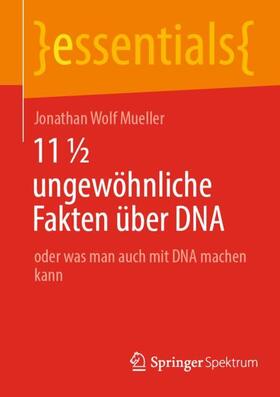 }essentials{

Jonathan Wolf Mueller

11 ½ ungewöhnliche Fakten über DNA

oder was man auch mit DNA machen kann

Springer Spektrum